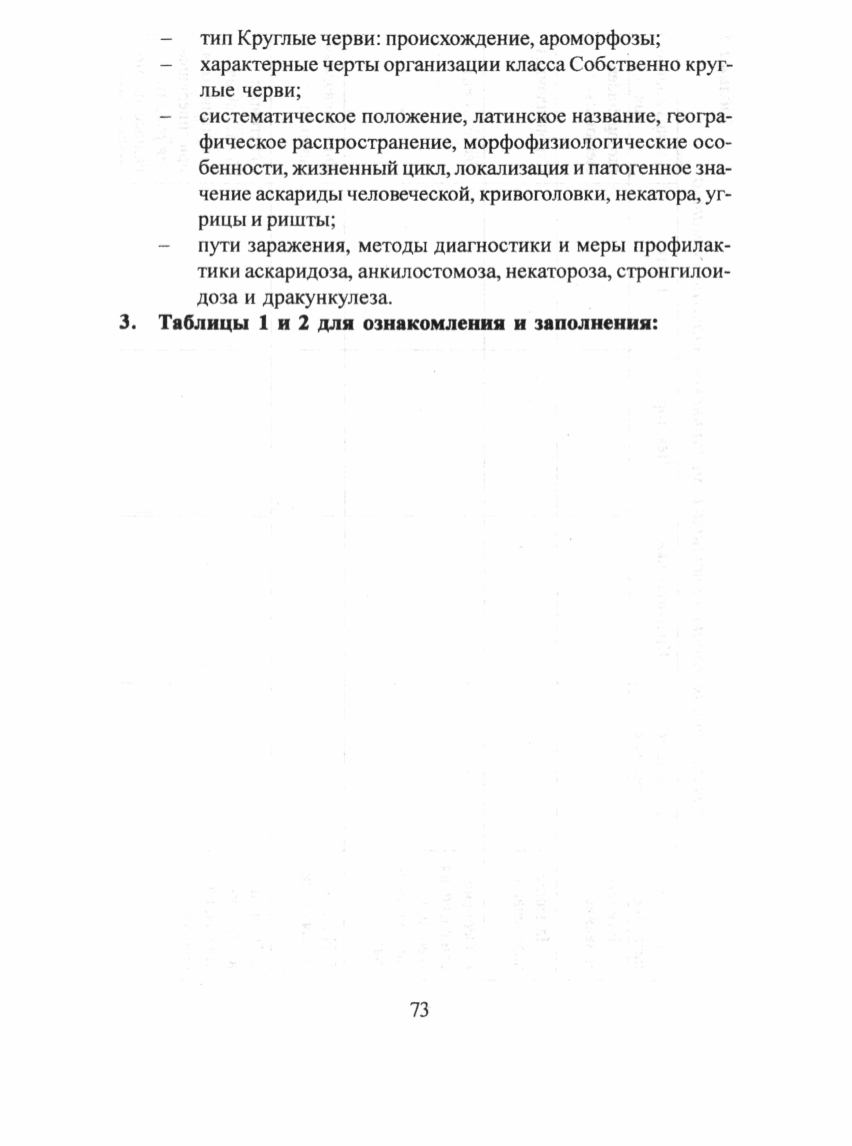 – тип Круглые черви: происхождение, ароморфозы;
– характерные черты организации класса Собственно круглые черви;
– систематическое положение, латинское название, географическое распространение, морфофизиологические особенности, жизненный цикл, локализация и патогенное значение аскариды человеческой, кривоголовки, некатора, угрицы и ришты;
– пути заражения, методы диагностики и меры профилактики аскаридоза, анкилостомоза, некатороза, стронгилоидоза и дракункулеза.

3. Таблицы 1 и 2 для ознакомления и заполнения:

73